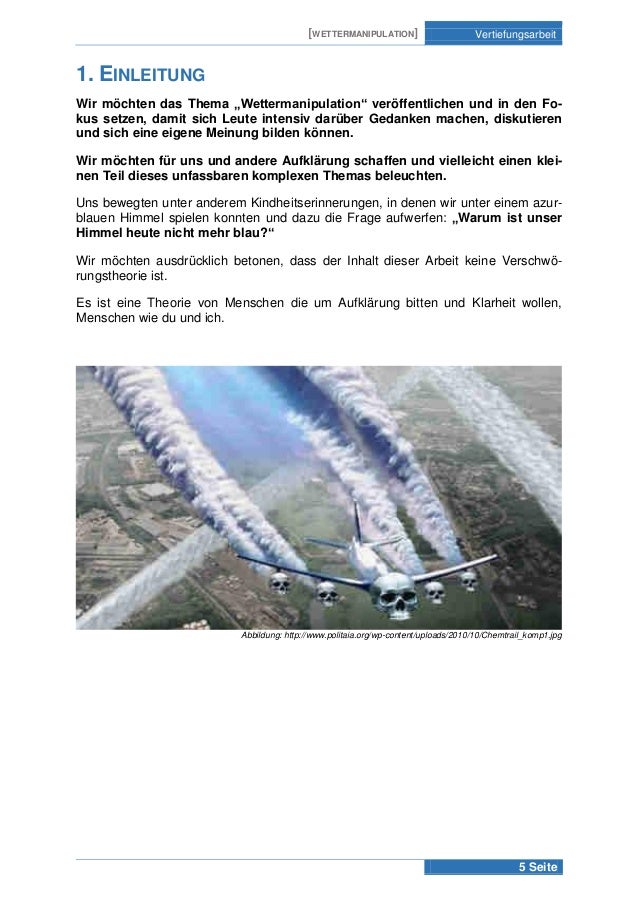 [WETTERMANIPULATION] Vertiefungsarbeit

1. EINLEITUNG

Wir möchten das Thema „Wettermanipulation“ veröffentlichen und in den Fokus setzen, damit sich Leute intensiv darüber Gedanken machen, diskutieren und sich eine eigene Meinung bilden können.

Wir möchten für uns und andere Aufklärung schaffen und vielleicht einen kleinen Teil dieses unfassbaren komplexen Themas beleuchten.

Uns bewegten unter anderem Kindheitserinnerungen, in denen wir unter einem azurblauen Himmel spielen konnten und dazu die Frage aufwerfen: „Warum ist unser Himmel heute nicht mehr blau?“

Wir möchten ausdrücklich betonen, dass der Inhalt dieser Arbeit keine Verschwörungstheorie ist.

Es ist eine Theorie von Menschen die um Aufklärung bitten und Klarheit wollen, Menschen wie du und ich.

Abbildung: http://www.politaia.org/wp-content/uploads/2010/10/Chemtrail_komp1.jpg

5 Seite